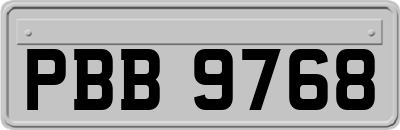 PBB 9768